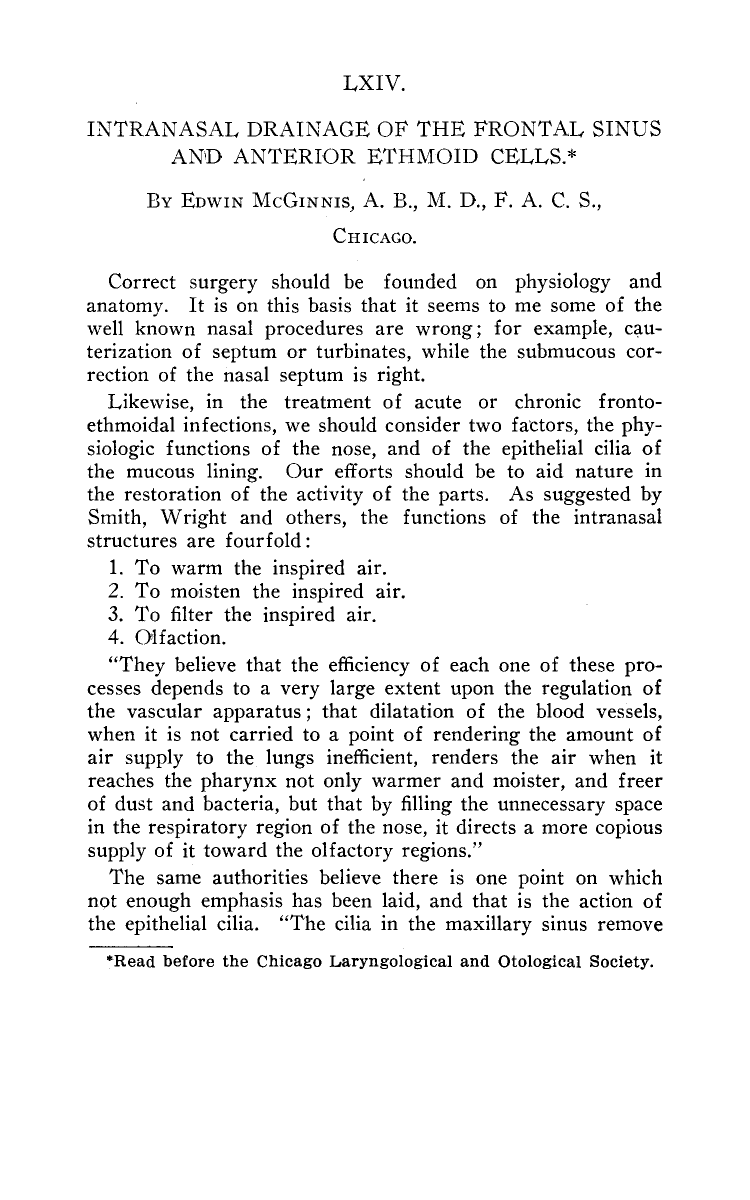 LXIV.

INTRANASAL DRAINAGE OF THE FRONTAL SINUS AND ANTERIOR ETHMOID CELLS.*

By Edwin McGinnis, A. B., M. D., F. A. C. S.,
Chicago.

Correct surgery should be founded on physiology and anatomy. It is on this basis that it seems to me some of the well known nasal procedures are wrong; for example, cauterization of septum or turbinates, while the submucous correction of the nasal septum is right.

Likewise, in the treatment of acute or chronic frontoethmoidal infections, we should consider two factors, the physiologic functions of the nose, and of the epithelial cilia of the mucous lining. Our efforts should be to aid nature in the restoration of the activity of the parts. As suggested by Smith, Wright and others, the functions of the intranasal structures are fourfold:

1. To warm the inspired air.
2. To moisten the inspired air.
3. To filter the inspired air.
4. Olfaction.

"They believe that the efficiency of each one of these processes depends to a very large extent upon the regulation of the vascular apparatus; that dilatation of the blood vessels, when it is not carried to a point of rendering the amount of air supply to the lungs inefficient, renders the air when it reaches the pharynx not only warmer and moister, and freer of dust and bacteria, but that by filling the unnecessary space in the respiratory region of the nose, it directs a more copious supply of it toward the olfactory regions."

The same authorities believe there is one point on which not enough emphasis has been laid, and that is the action of the epithelial cilia. "The cilia in the maxillary sinus remove

*Read before the Chicago Laryngological and Otological Society.